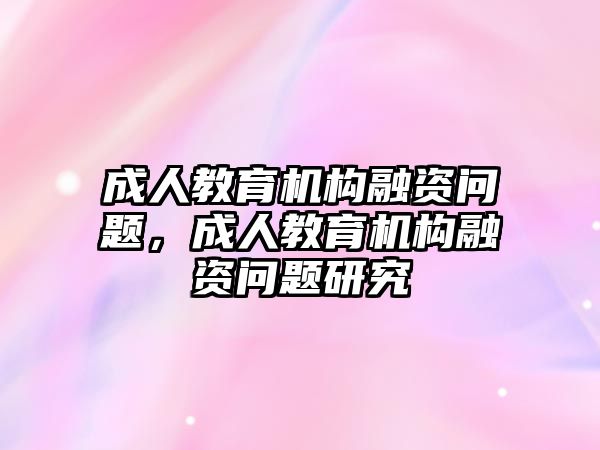 成人教育机构融资问题，成人教育机构融资问题研究